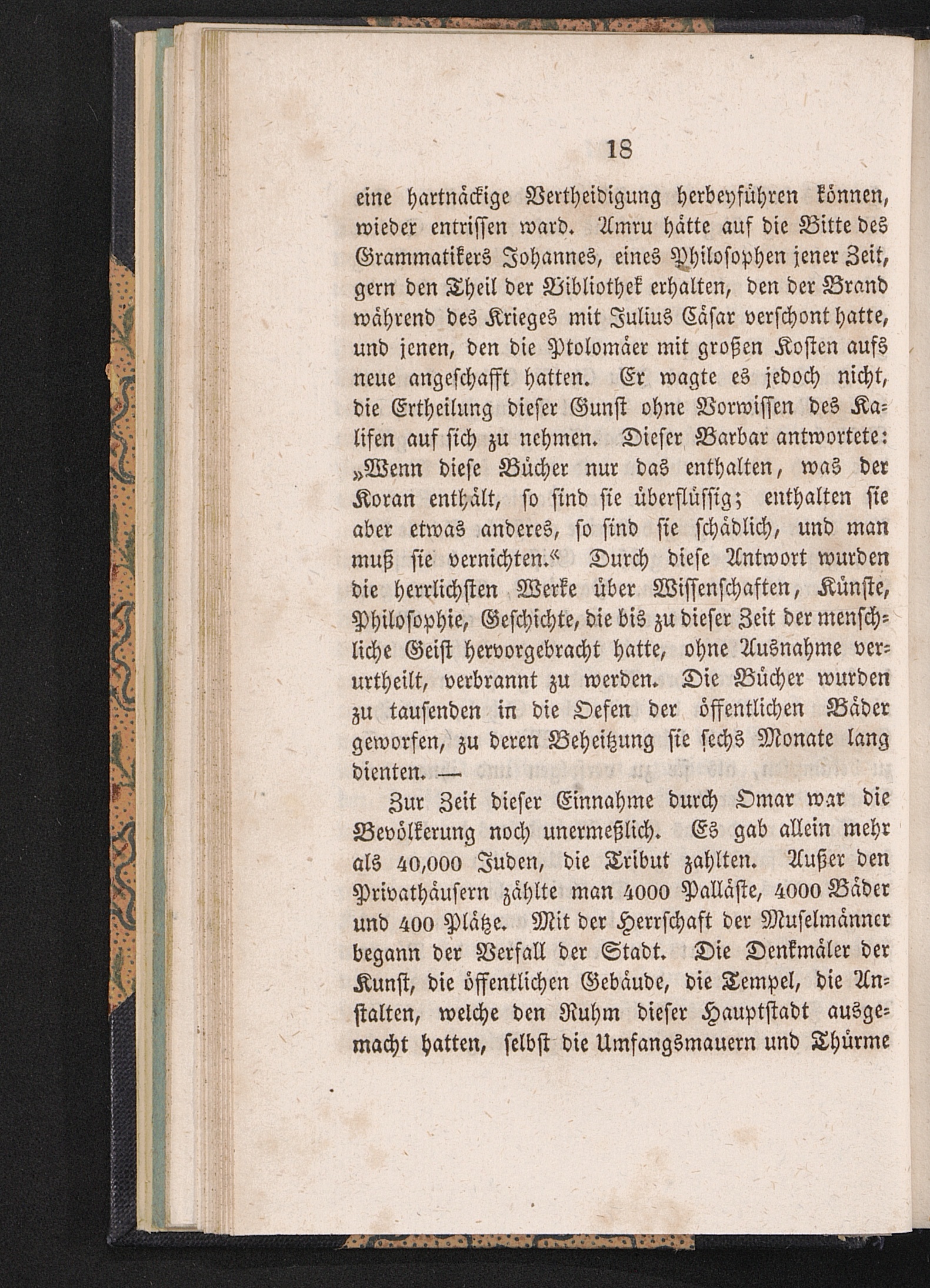 18

eine hartnäckige Vertheidigung herbeyführen können, wieder entrissen ward. Amru hätte auf die Bitte des Grammatikers Johannes, eines Philosophen jener Zeit, gern den Theil der Bibliothek erhalten, den der Brand während des Krieges mit Julius Cäsar verschont hatte, und jenen, den die Ptolomäer mit großen Kosten aufs neue angeschafft hatten. Er wagte es jedoch nicht, die Ertheilung dieser Gunst ohne Vorwissen des Kalifen auf sich zu nehmen. Dieser Barbar antwortete: „Wenn diese Bücher nur das enthalten, was der Koran enthält, so sind sie überflüssig; enthalten sie aber etwas anderes, so sind sie schädlich, und man muß sie vernichten.“ Durch diese Antwort wurden die herrlichsten Werke über Wissenschaften, Künste, Philosophie, Geschichte, die bis zu dieser Zeit der menschliche Geist hervorgebracht hatte, ohne Ausnahme verurtheilt, verbrannt zu werden. Die Bücher wurden zu tausenden in die Oefen der öffentlichen Bäder geworfen, zu deren Beheitzung sie sechs Monate lang dienten. —

Zur Zeit dieser Einnahme durch Omar war die Bevölkerung noch unermeßlich. Es gab allein mehr als 40,000 Juden, die Tribut zahlten. Außer den Privathäusern zählte man 4000 Palläste, 4000 Bäder und 400 Plätze. Mit der Herrschaft der Muselmänner begann der Verfall der Stadt. Die Denkmäler der Kunst, die öffentlichen Gebäude, die Tempel, die Anstalten, welche den Ruhm dieser Hauptstadt ausgemacht hatten, selbst die Umfangsmauern und Thürme